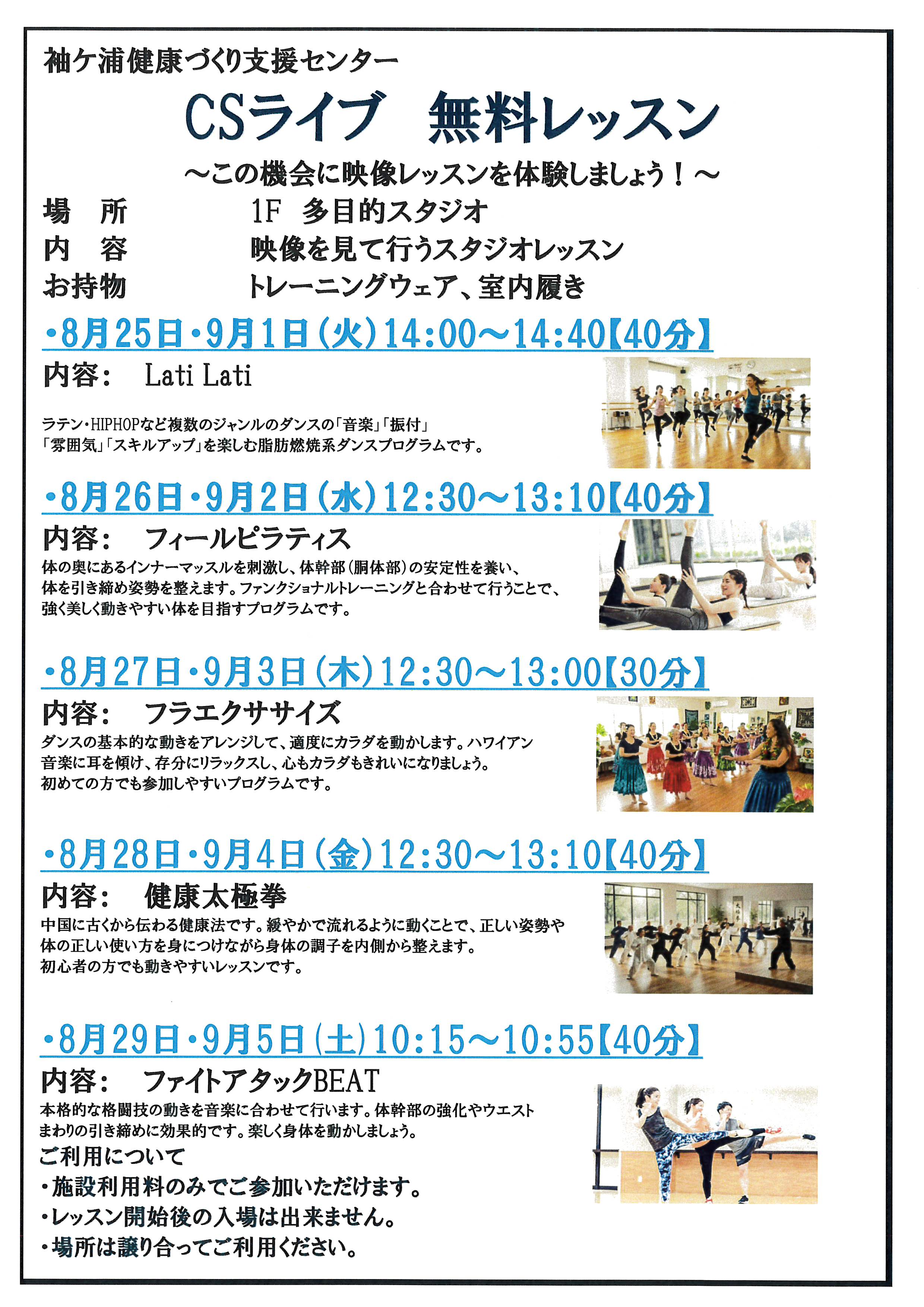 袖ケ浦健康づくり支援センター

CSライブ 無料レッスン

～この機会に映像レッスンを体験しましょう！～

場 所 1F 多目的スタジオ
内 容 映像を見て行うスタジオレッスン
お持物 トレーニングウェア、室内履き

・8月25日・9月1日（火）14:00～14:40【40分】

内容： Lati Lati

ラテン・HIPHOPなど複数のジャンルのダンスの「音楽」「振付」「雰囲気」「スキルアップ」を楽しむ脂肪燃焼系ダンスプログラムです。

・8月26日・9月2日（水）12:30～13:10【40分】

内容： フィールピラティス

体の奥にあるインナーマッスルを刺激し、体幹部（胴体部）の安定性を養い、体を引き締め姿勢を整えます。ファンクショナルトレーニングと合わせて行うことで、強く美しく動きやすい体を目指すプログラムです。

・8月27日・9月3日（木）12:30～13:00【30分】

内容： フラエクササイズ

ダンスの基本的な動きをアレンジして、適度にカラダを動かします。ハワイアン音楽に耳を傾け、存分にリラックスし、心もカラダもきれいになりましょう。初めての方でも参加しやすいプログラムです。

・8月28日・9月4日（金）12:30～13:10【40分】

内容： 健康太極拳

中国に古くから伝わる健康法です。緩やかで流れるように動くことで、正しい姿勢や体の正しい使い方を身につけながら身体の調子を内側から整えます。初心者の方でも動きやすいレッスンです。

・8月29日・9月5日（土）10:15～10:55【40分】

内容： ファイトアタックBEAT

本格的な格闘技の動きを音楽に合わせて行います。体幹部の強化やウエストまわりの引き締めに効果的です。楽しく身体を動かしましょう。

ご利用について
・施設利用料のみでご参加いただけます。
・レッスン開始後の入場は出来ません。
・場所は譲り合ってご利用ください。